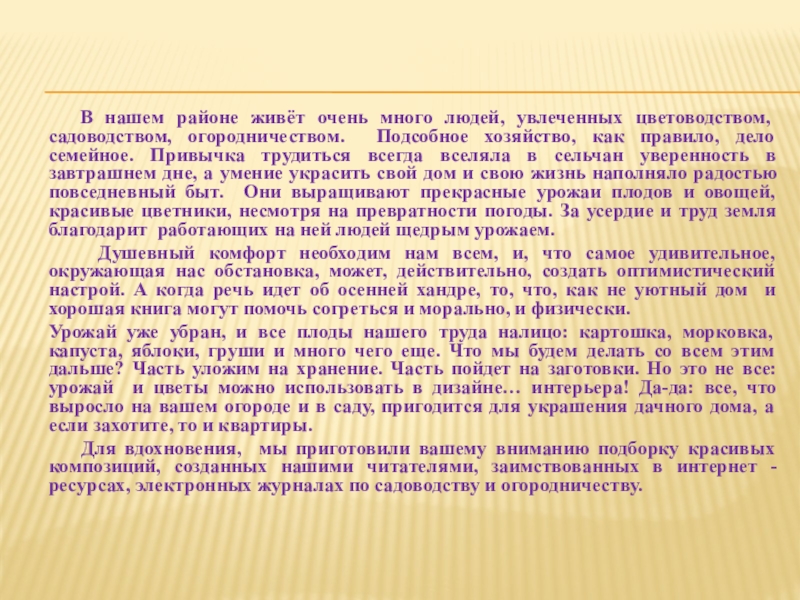 В нашем районе живёт очень много людей, увлеченных цветоводством, садоводством, огородничеством. Подсобное хозяйство, как правило, дело семейное. Привычка трудиться всегда вселяла в сельчан уверенность в завтрашнем дне, а умение украсить свой дом и свою жизнь наполняло радостью повседневный быт. Они выращивают прекрасные урожаи плодов и овощей, красивые цветники, несмотря на превратности погоды. За усердие и труд земля благодарит работающих на ней людей щедрым урожаем.

Душевный комфорт необходим нам всем, и, что самое удивительное, окружающая нас обстановка, может, действительно, создать оптимистический настрой. А когда речь идет об осенней хандре, то, что, как не уютный дом и хорошая книга могут помочь согреться и морально, и физически.

Урожай уже убран, и все плоды нашего труда налицо: картошка, морковка, капуста, яблоки, груши и много чего еще. Что мы будем делать со всем этим дальше? Часть уложим на хранение. Часть пойдет на заготовки. Но это не все: урожай и цветы можно использовать в дизайне… интерьера! Да-да: все, что выросло на вашем огороде и в саду, пригодится для украшения дачного дома, а если захотите, то и квартиры.

Для вдохновения, мы приготовили вашему вниманию подборку красивых композиций, созданных нашими читателями, заимствованных в интернет - ресурсах, электронных журналах по садоводству и огородничеству.